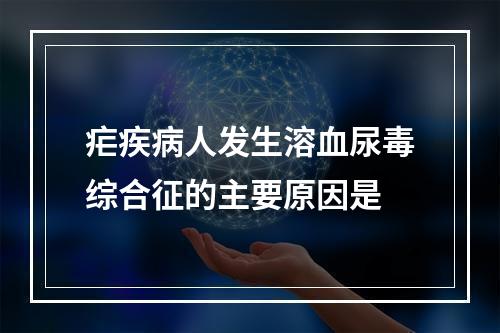 疟疾病人发生溶血尿毒综合征的主要原因是